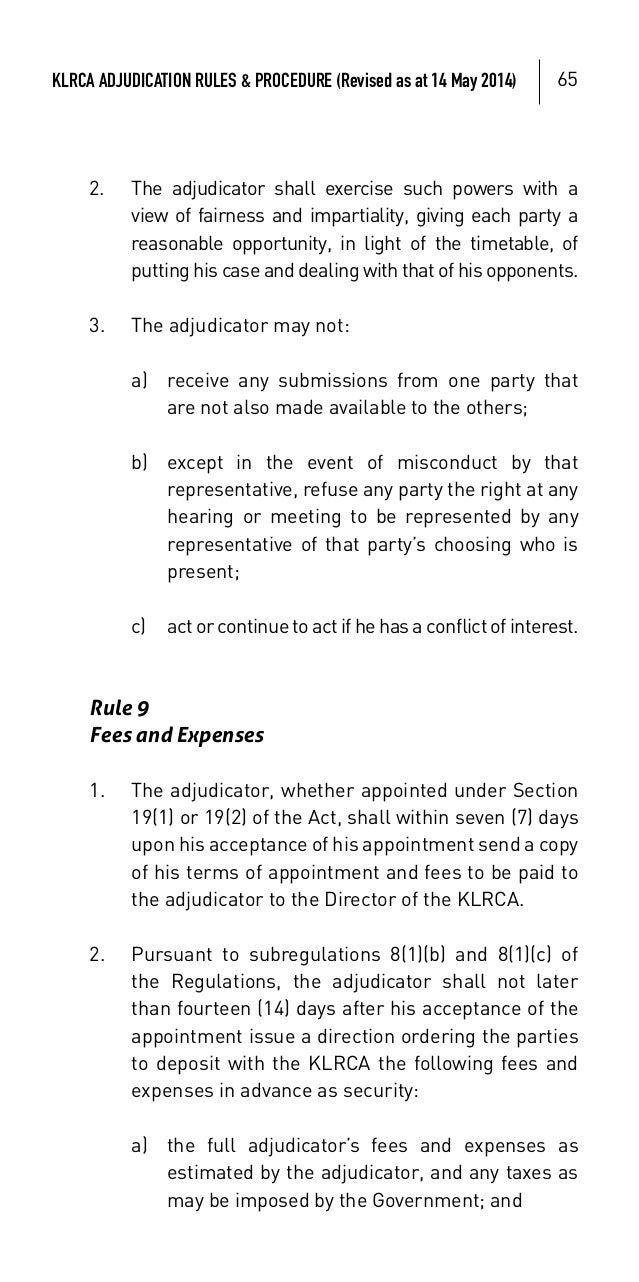 KLRCA ADJUDICATION RULES & PROCEDURE (Revised as at 14 May 2014) 65

2. The adjudicator shall exercise such powers with a view of fairness and impartiality, giving each party a reasonable opportunity, in light of the timetable, of putting his case and dealing with that of his opponents.

3. The adjudicator may not:

a) receive any submissions from one party that are not also made available to the others;

b) except in the event of misconduct by that representative, refuse any party the right at any hearing or meeting to be represented by any representative of that party's choosing who is present;

c) act or continue to act if he has a conflict of interest.

Rule 9
Fees and Expenses

1. The adjudicator, whether appointed under Section 19(1) or 19(2) of the Act, shall within seven (7) days upon his acceptance of his appointment send a copy of his terms of appointment and fees to be paid to the adjudicator to the Director of the KLRCA.

2. Pursuant to subregulations 8(1)(b) and 8(1)(c) of the Regulations, the adjudicator shall not later than fourteen (14) days after his acceptance of the appointment issue a direction ordering the parties to deposit with the KLRCA the following fees and expenses in advance as security:

a) the full adjudicator's fees and expenses as estimated by the adjudicator, and any taxes as may be imposed by the Government; and